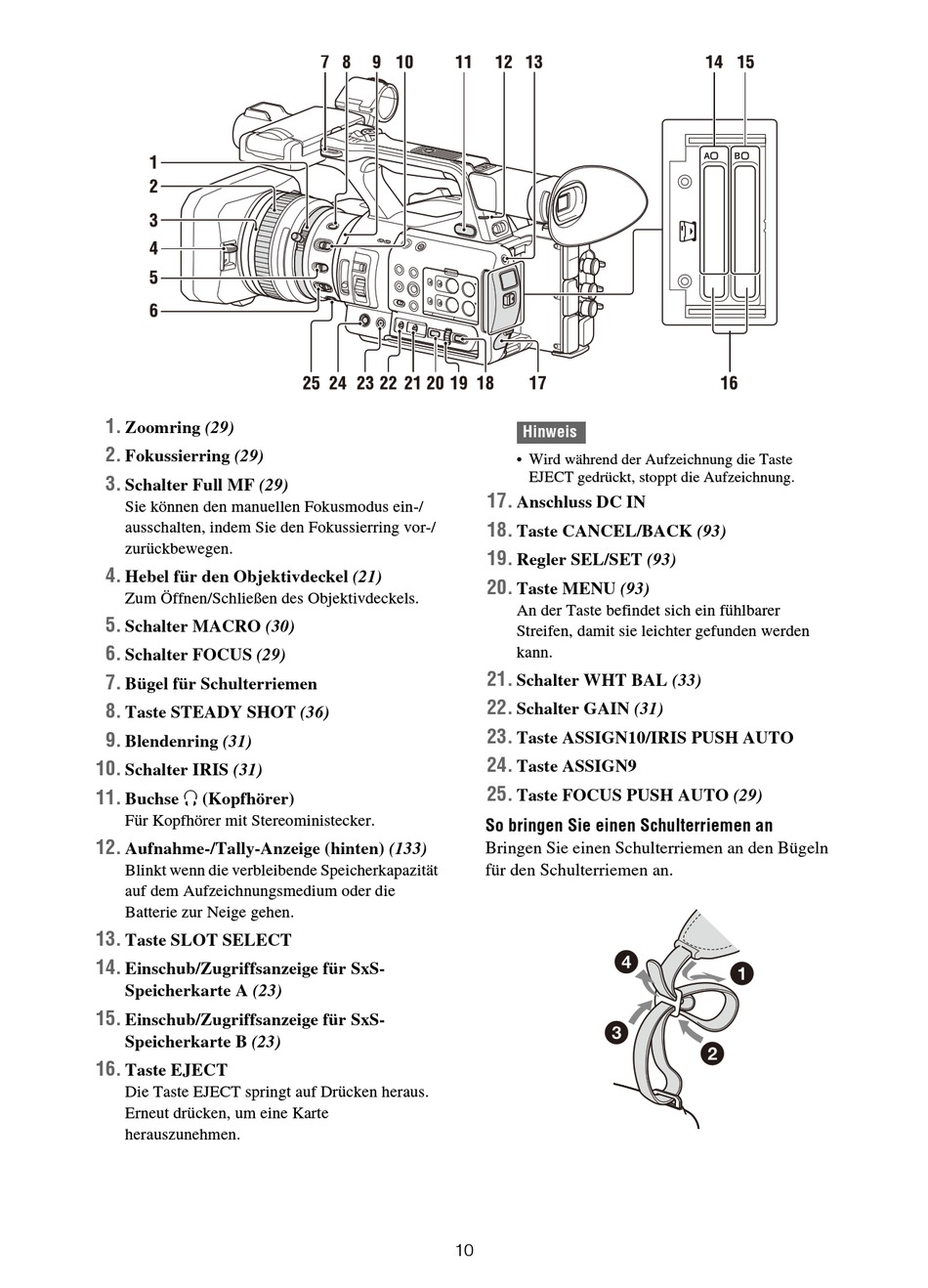 7 8 9 10 11 12 13 14 15

1
2
3
4
5
6

A B

25 24 23 22 21 20 19 18 17 16

1. Zoomring (29)
2. Fokussierring (29)
3. Schalter Full MF (29)
Sie können den manuellen Fokusmodus ein-/ausschalten, indem Sie den Fokussierring vor-/zurückbewegen.
4. Hebel für den Objektivdeckel (21)
Zum Öffnen/Schließen des Objektivdeckels.
5. Schalter MACRO (30)
6. Schalter FOCUS (29)
7. Bügel für Schulterriemen
8. Taste STEADY SHOT (36)
9. Blendenring (31)
10. Schalter IRIS (31)
11. Buchse 🎧 (Kopfhörer)
Für Kopfhörer mit Stereoministecker.
12. Aufnahme-/Tally-Anzeige (hinten) (133)
Blinkt wenn die verbleibende Speicherkapazität auf dem Aufzeichnungsmedium oder die Batterie zur Neige gehen.
13. Taste SLOT SELECT
14. Einschub/Zugriffsanzeige für SxS-Speicherkarte A (23)
15. Einschub/Zugriffsanzeige für SxS-Speicherkarte B (23)
16. Taste EJECT
Die Taste EJECT springt auf Drücken heraus. Erneut drücken, um eine Karte herauszunehmen.

Hinweis
• Wird während der Aufzeichnung die Taste EJECT gedrückt, stoppt die Aufzeichnung.
17. Anschluss DC IN
18. Taste CANCEL/BACK (93)
19. Regler SEL/SET (93)
20. Taste MENU (93)
An der Taste befindet sich ein fühlbarer Streifen, damit sie leichter gefunden werden kann.
21. Schalter WHT BAL (33)
22. Schalter GAIN (31)
23. Taste ASSIGN10/IRIS PUSH AUTO
24. Taste ASSIGN9
25. Taste FOCUS PUSH AUTO (29)

So bringen Sie einen Schulterriemen an
Bringen Sie einen Schulterriemen an den Bügeln für den Schulterriemen an.

4 1 3 2

10